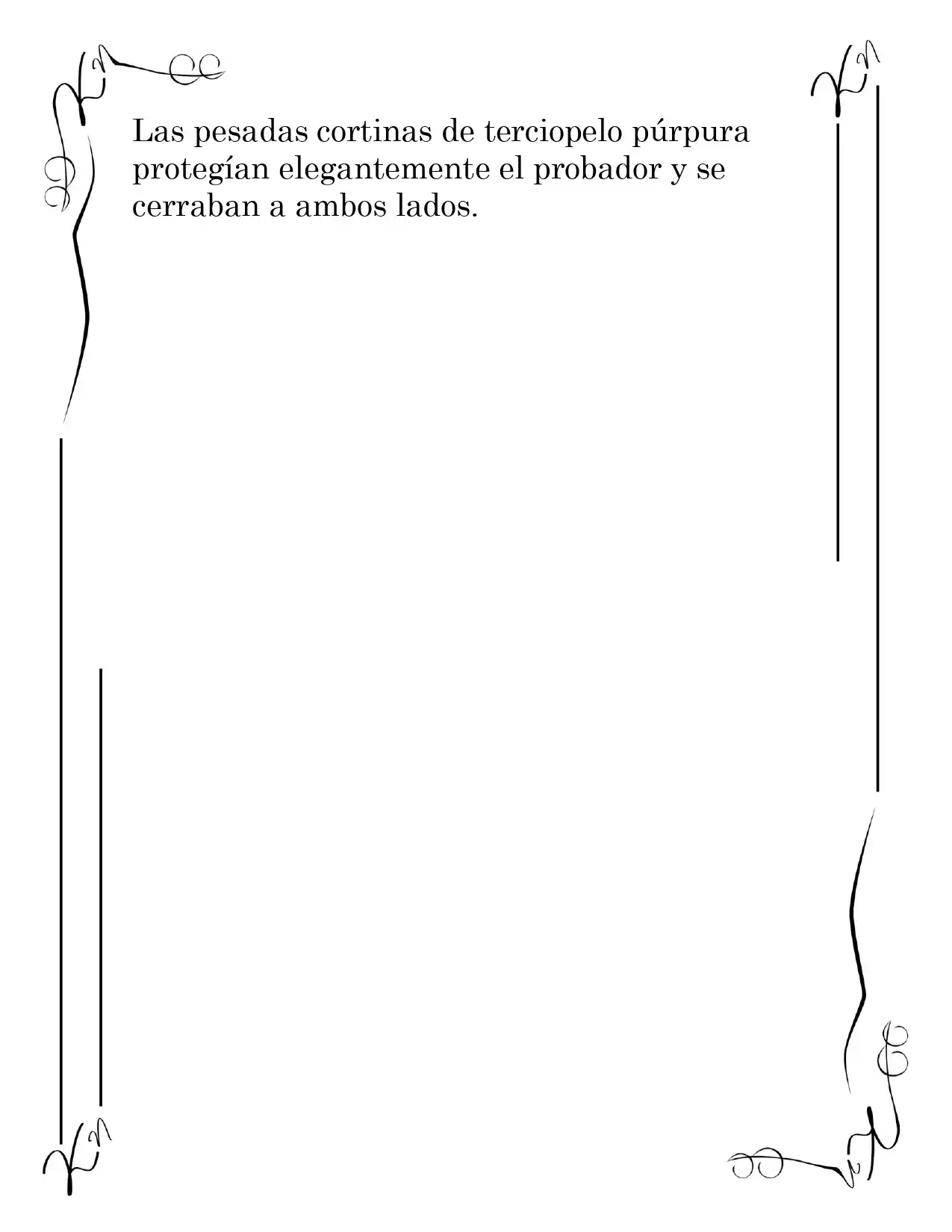 Las pesadas cortinas de terciopelo púrpura protegían elegantemente el probador y se cerraban a ambos lados.